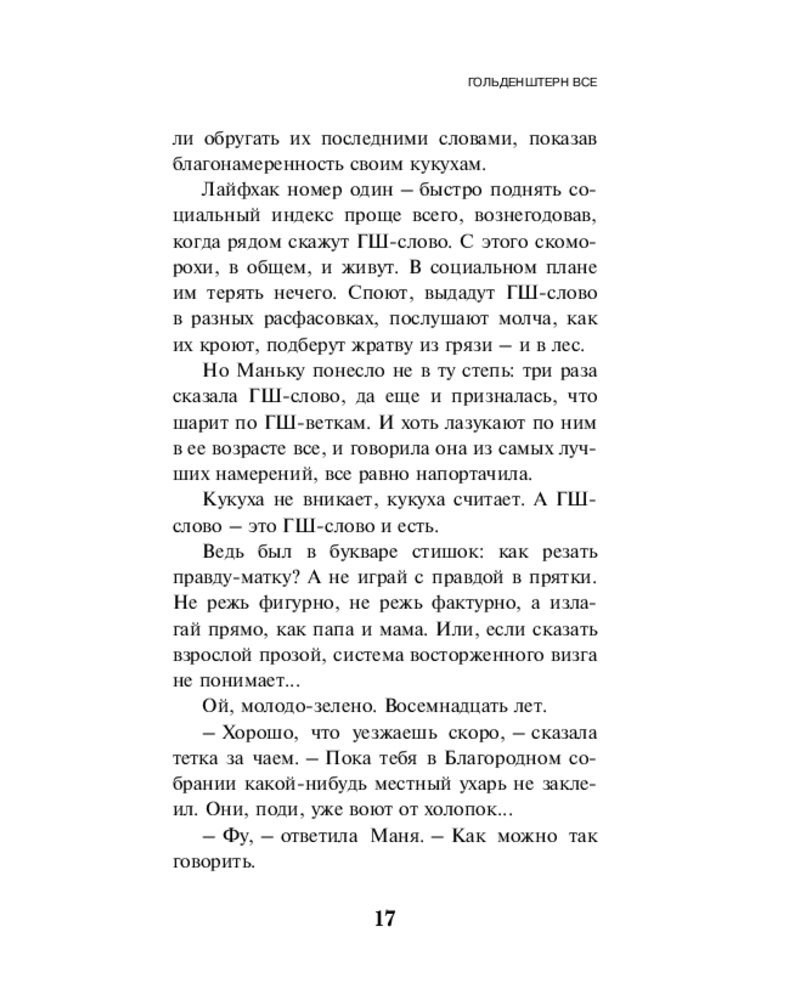 ГОЛЬДЕНШТЕРН ВСЕ

ли обругать их последними словами, показав благонамеренность своим кукухам.

Лайфхак номер один – быстро поднять социальный индекс проще всего, вознегодовав, когда рядом скажут ГШ-слово. С этого скоморохи, в общем, и живут. В социальном плане им терять нечего. Споют, выдадут ГШ-слово в разных расфасовках, послушают молча, как их кроют, подберут жратву из грязи – и в лес.

Но Маньку понесло не в ту степь: три раза сказала ГШ-слово, да еще и призналась, что шарит по ГШ-веткам. И хоть лазукают по ним в ее возрасте все, и говорила она из самых лучших намерений, все равно напортачила.

Кукуха не вникает, кукуха считает. А ГШ-слово – это ГШ-слово и есть.

Ведь был в букваре стишок: как резать правду-матку? А не играй с правдой в прятки. Не режь фигурно, не режь фактурно, а излагай прямо, как папа и мама. Или, если сказать взрослой прозой, система восторженного визга не понимает...

Ой, молодо-зелено. Восемнадцать лет.

– Хорошо, что уезжаешь скоро, – сказала тетка за чаем. – Пока тебя в Благородном собрании какой-нибудь местный ухарь не заклеил. Они, поди, уже воют от холопок...

– Фу, – ответила Маня. – Как можно так говорить.

17